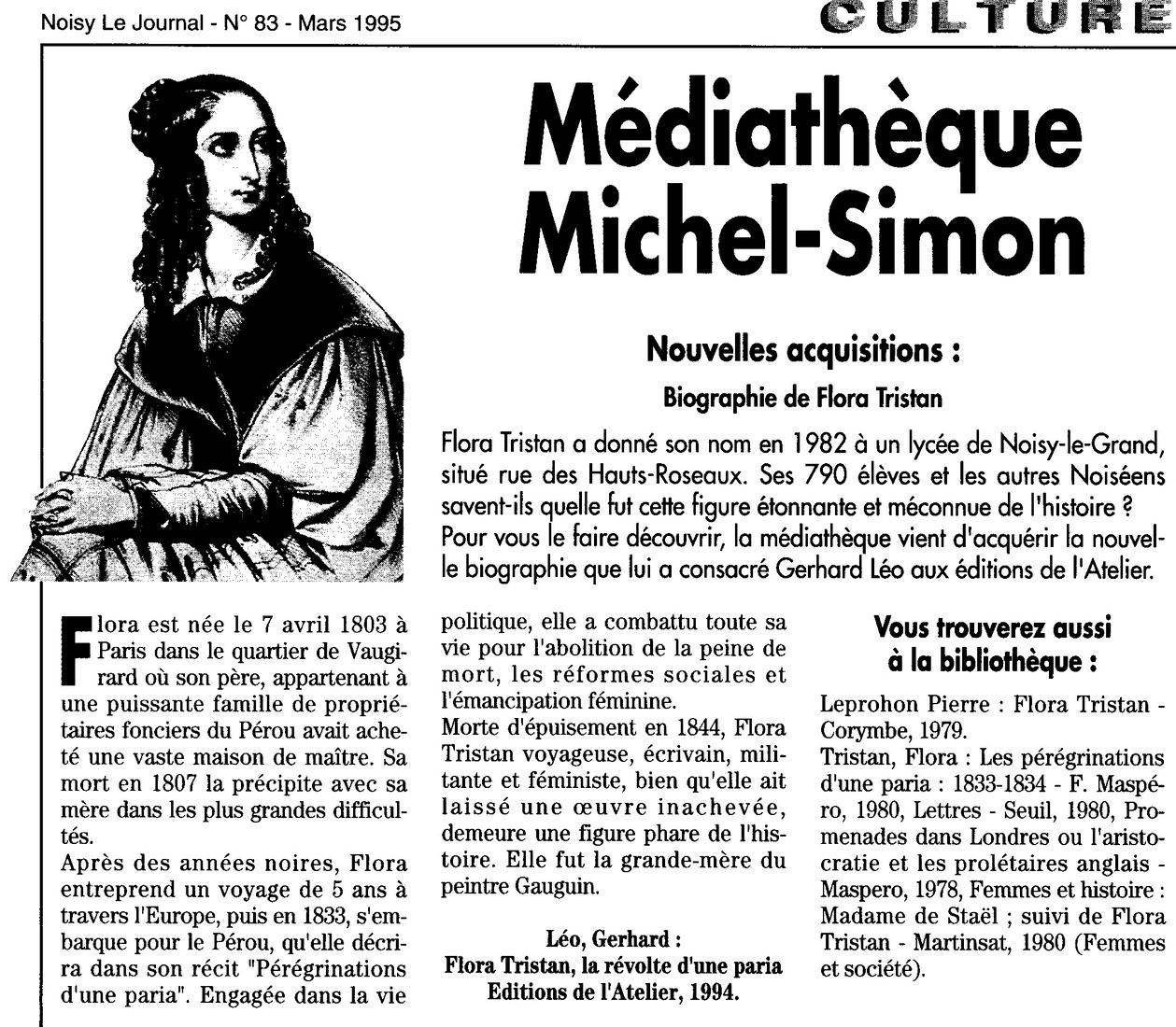 Noisy Le Journal - N° 83 - Mars 1995

CULTURE

Médiathèque Michel-Simon

Nouvelles acquisitions :

Biographie de Flora Tristan

Flora Tristan a donné son nom en 1982 à un lycée de Noisy-le-Grand, situé rue des Hauts-Roseaux. Ses 790 élèves et les autres Noiséens savent-ils quelle fut cette figure étonnante et méconnue de l'histoire ? Pour vous le faire découvrir, la médiathèque vient d'acquérir la nouvelle biographie que lui a consacré Gerhard Léo aux éditions de l'Atelier.

Flora est née le 7 avril 1803 à Paris dans le quartier de Vaugirard où son père, appartenant à une puissante famille de propriétaires fonciers du Pérou avait acheté une vaste maison de maître. Sa mort en 1807 la précipite avec sa mère dans les plus grandes difficultés.

Après des années noires, Flora entreprend un voyage de 5 ans à travers l'Europe, puis en 1833, s'embarque pour le Pérou, qu'elle décrira dans son récit "Pérégrinations d'une paria". Engagée dans la vie politique, elle a combattu toute sa vie pour l'abolition de la peine de mort, les réformes sociales et l'émancipation féminine.

Morte d'épuisement en 1844, Flora Tristan voyageuse, écrivain, militante et féministe, bien qu'elle ait laissé une œuvre inachevée, demeure une figure phare de l'histoire. Elle fut la grande-mère du peintre Gauguin.

Léo, Gerhard :
Flora Tristan, la révolte d'une paria
Editions de l'Atelier, 1994.

Vous trouverez aussi à la bibliothèque :

Leprohon Pierre : Flora Tristan - Corymbe, 1979.

Tristan, Flora : Les pérégrinations d'une paria : 1833-1834 - F. Maspéro, 1980, Lettres - Seuil, 1980, Promenades dans Londres ou l'aristocratie et les prolétaires anglais - Maspero, 1978, Femmes et histoire : Madame de Staël ; suivi de Flora Tristan - Martinsat, 1980 (Femmes et société).